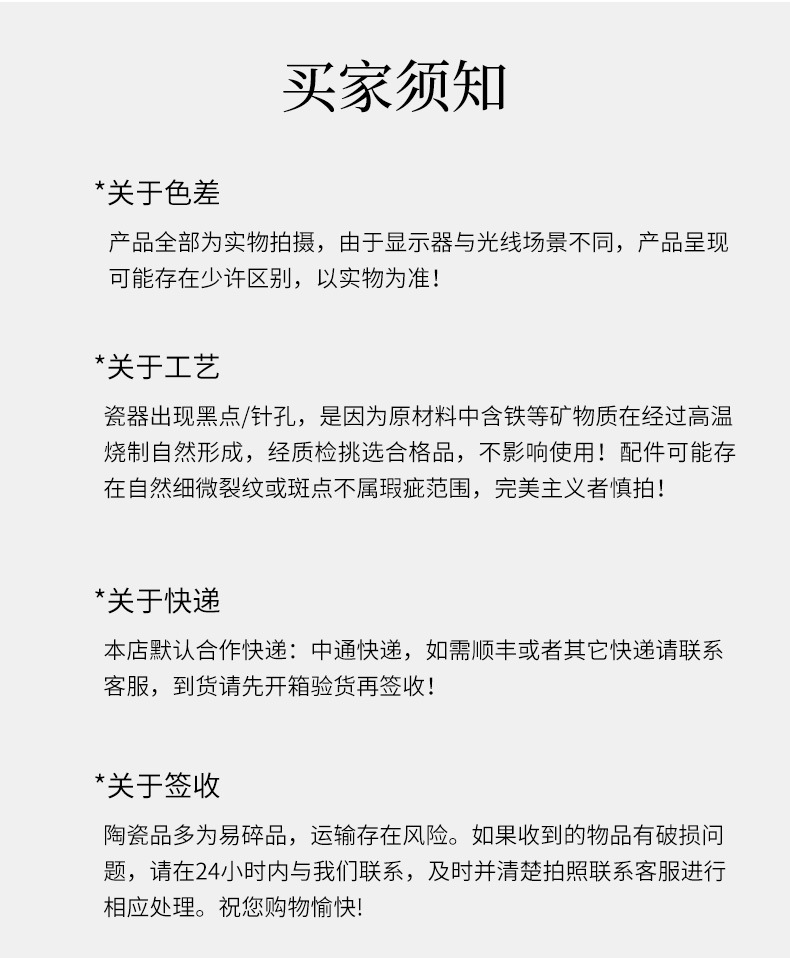 买家须知

*关于色差

产品全部为实物拍摄，由于显示器与光线场景不同，产品呈现可能存在少许区别，以实物为准！

*关于工艺

瓷器出现黑点/针孔，是因为原材料中含铁等矿物质在经过高温烧制自然形成，经质检挑选合格品，不影响使用！配件可能存在自然细微裂纹或斑点不属瑕疵范围，完美主义者慎拍！

*关于快递

本店默认合作快递：中通快递，如需顺丰或者其它快递请联系客服，到货请先开箱验货再签收！

*关于签收

陶瓷品多为易碎品，运输存在风险。如果收到的物品有破损问题，请在24小时内与我们联系，及时并清楚拍照联系客服进行相应处理。祝您购物愉快!